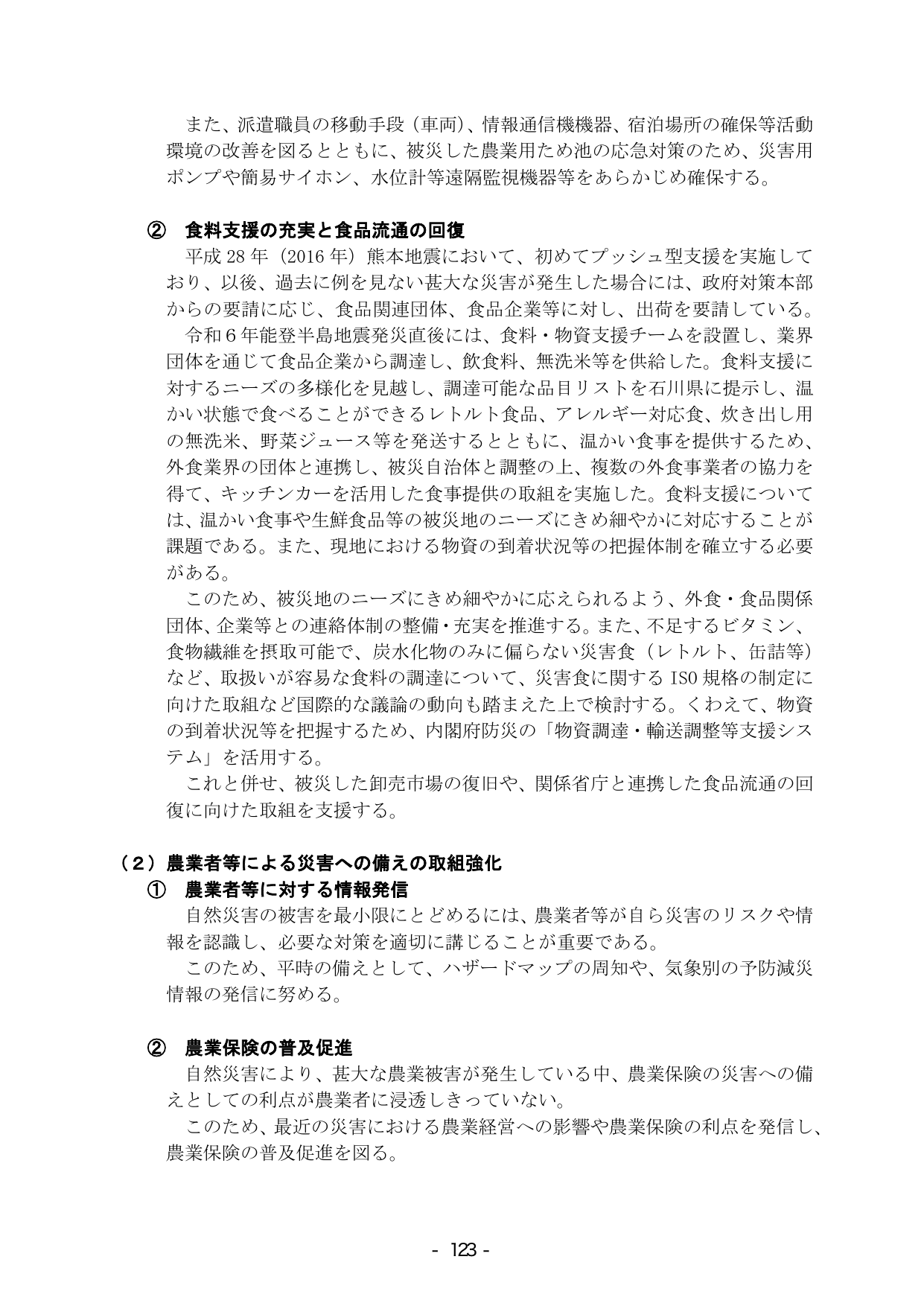 また、派遣職員の移動手段（車両）、情報通信機機器、宿泊場所の確保等活動環境の改善を図るとともに、被災した農業用ため池の応急対策のため、災害用ポンプや簡易サイホン、水位計等遠隔監視機器等をあらかじめ確保する。

② 食料支援の充実と食品流通の回復

平成28年（2016年）熊本地震において、初めてプッシュ型支援を実施しており、以後、過去に例を見ない甚大な災害が発生した場合には、政府対策本部からの要請に応じ、食品関連団体、食品企業等に対し、出荷を要請している。

令和6年能登半島地震発災直後には、食料・物資支援チームを設置し、業界団体を通じて食品企業から調達し、飲食料、無洗米等を供給した。食料支援に対するニーズの多様化を見越し、調達可能な品目リストを石川県に提示し、温かい状態で食べることができるレトルト食品、アレルギー対応食、炊き出し用の無洗米、野菜ジュース等を発送するとともに、温かい食事を提供するため、外食業界の団体と連携し、被災自治体と調整の上、複数の外食事業者の協力を得て、キッチンカーを活用した食事提供の取組を実施した。食料支援については、温かい食事や生鮮食品等の被災地のニーズにきめ細やかに対応することが課題である。また、現地における物資の到着状況等の把握体制を確立する必要がある。

このため、被災地のニーズにきめ細やかに応えられるよう、外食・食品関係団体、企業等との連絡体制の整備・充実を推進する。また、不足するビタミン、食物繊維を摂取可能で、炭水化物のみに偏らない災害食（レトルト、缶詰等）など、取扱いが容易な食料の調達について、災害食に関するISO規格の制定に向けた取組など国際的な議論の動向も踏まえた上で検討する。くわえて、物資の到着状況等を把握するため、内閣府防災の「物資調達・輸送調整等支援システム」を活用する。

これと併せ、被災した卸売市場の復旧や、関係省庁と連携した食品流通の回復に向けた取組を支援する。

（2）農業者等による災害への備えの取組強化
① 農業者等に対する情報発信

自然災害の被害を最小限にとどめるには、農業者等が自ら災害のリスクや情報を認識し、必要な対策を適切に講じることが重要である。

このため、平時の備えとして、ハザードマップの周知や、気象別の予防減災情報の発信に努める。

② 農業保険の普及促進

自然災害により、甚大な農業被害が発生している中、農業保険の災害への備えとしての利点が農業者に浸透しきっていない。

このため、最近の災害における農業経営への影響や農業保険の利点を発信し、農業保険の普及促進を図る。

- 123 -